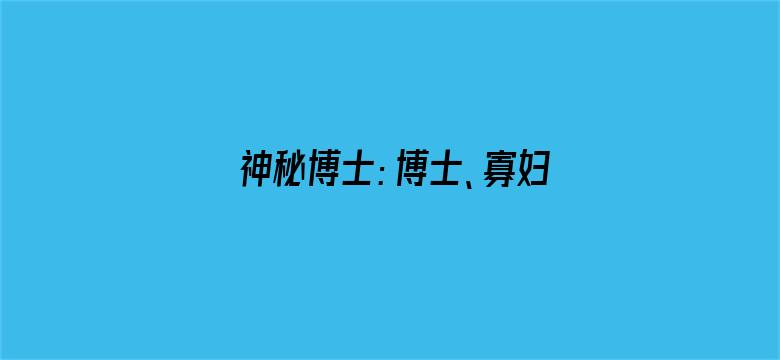 神秘博士：博士、寡妇